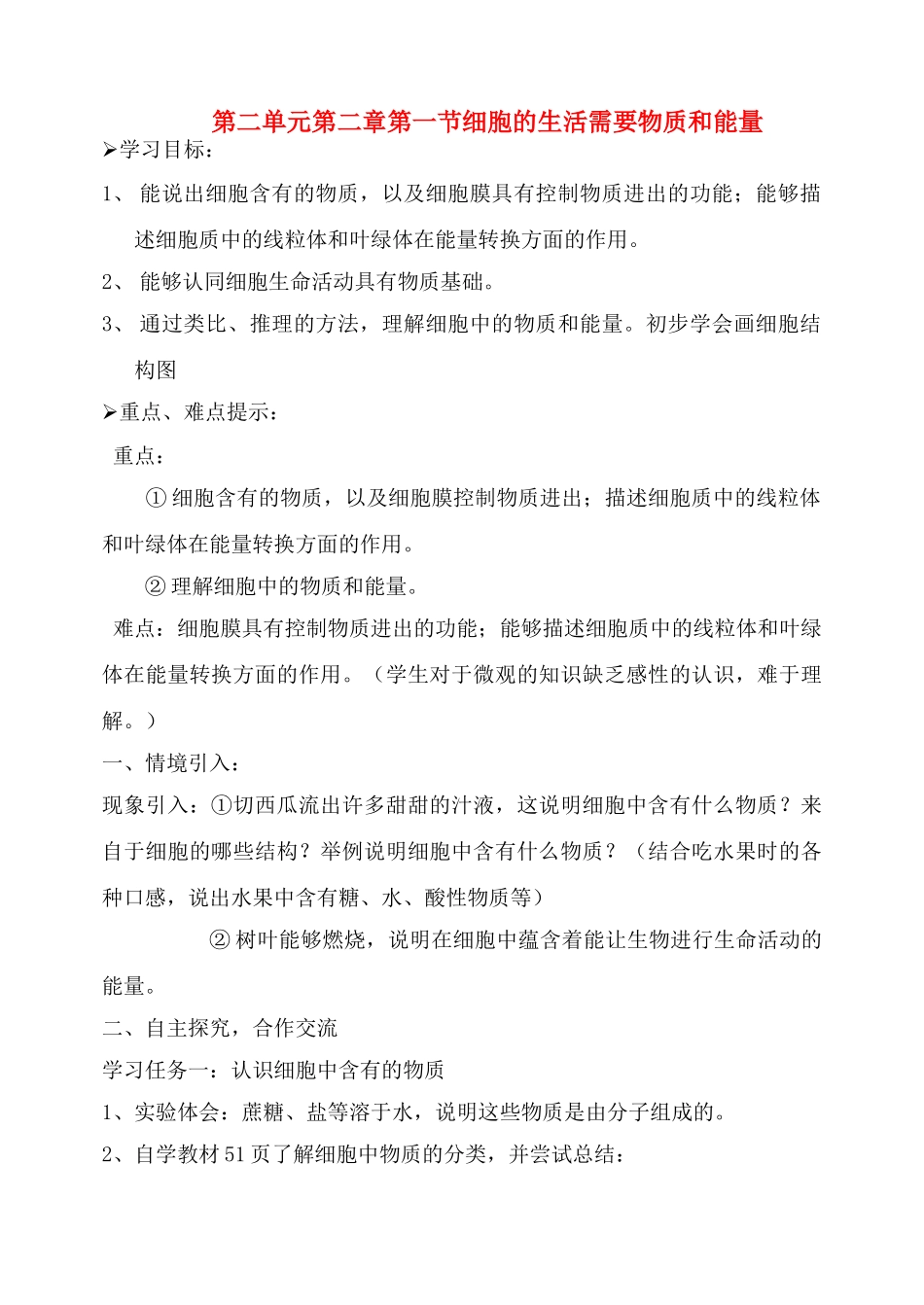 第二单元第二章第一节细胞的生活需要物质和能量

➢学习目标：

1、 能说出细胞含有的物质，以及细胞膜具有控制物质进出的功能；能够描述细胞质中的线粒体和叶绿体在能量转换方面的作用。

2、 能够认同细胞生命活动具有物质基础。

3、 通过类比、推理的方法，理解细胞中的物质和能量。初步学会画细胞结构图

➢重点、难点提示：

重点：

① 细胞含有的物质，以及细胞膜控制物质进出；描述细胞质中的线粒体和叶绿体在能量转换方面的作用。

② 理解细胞中的物质和能量。

难点：细胞膜具有控制物质进出的功能；能够描述细胞质中的线粒体和叶绿体在能量转换方面的作用。（学生对于微观的知识缺乏感性的认识，难于理解。）

一、情境引入：

现象引入：①切西瓜流出许多甜甜的汁液，这说明细胞中含有什么物质？来自于细胞的哪些结构？举例说明细胞中含有什么物质？（结合吃水果时的各种口感，说出水果中含有糖、水、酸性物质等）

② 树叶能够燃烧，说明在细胞中蕴含着能让生物进行生命活动的能量。

二、自主探究，合作交流

学习任务一：认识细胞中含有的物质

1、实验体会：蔗糖、盐等溶于水，说明这些物质是由分子组成的。

2、自学教材 51 页了解细胞中物质的分类，并尝试总结：